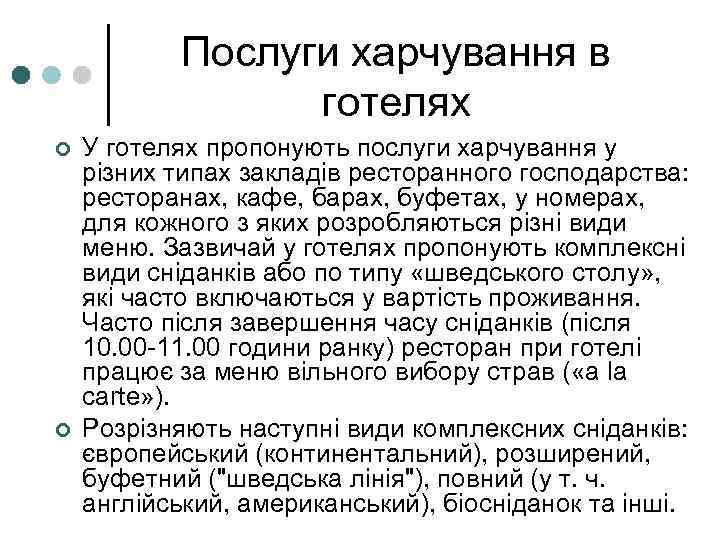 Послуги харчування в готелях

У готелях пропонують послуги харчування у різних типах закладів ресторанного господарства: ресторанах, кафе, барах, буфетах, у номерах, для кожного з яких розробляються різні види меню. Зазвичай у готелях пропонують комплексні види сніданків або по типу «шведського столу», які часто включаються у вартість проживання. Часто після завершення часу сніданків (після 10.00-11.00 години ранку) ресторан при готелі працює за меню вільного вибору страв («a la carte»).

Розрізняють наступні види комплексних сніданків: європейський (континентальний), розширений, буфетний ("шведська лінія"), повний (у т. ч. англійський, американський), біосніданок та інші.